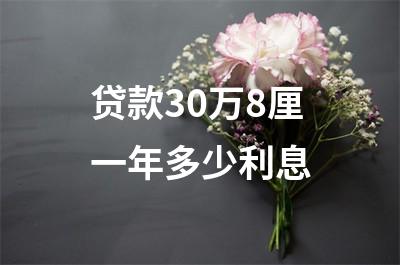 贷款30万8厘
一年多少利息